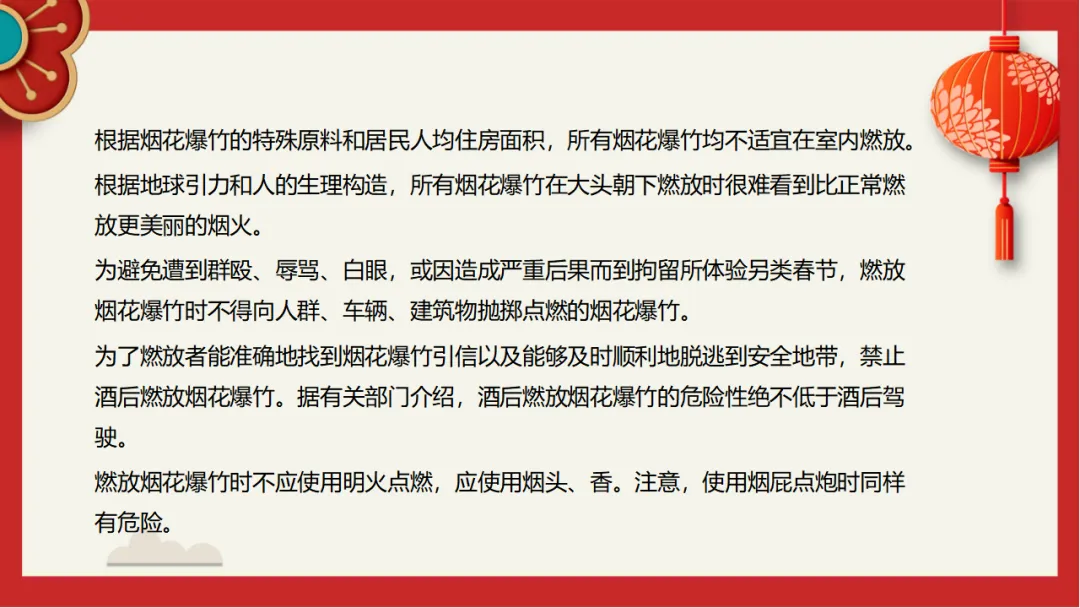 根据烟花爆竹的特殊原料和居民人均住房面积，所有烟花爆竹均不适宜在室内燃放。

根据地球引力和人的生理构造，所有烟花爆竹在大头朝下燃放时很难看到比正常燃放更美丽的烟火。

为避免遭到群殴、辱骂、白眼，或因造成严重后果而到拘留所体验另类春节，燃放烟花爆竹时不得向人群、车辆、建筑物抛掷点燃的烟花爆竹。

为了燃放者能准确地找到烟花爆竹引信以及能够及时顺利地脱逃到安全地带，禁止酒后燃放烟花爆竹。据有关部门介绍，酒后燃放烟花爆竹的危险性绝不低于酒后驾驶。

燃放烟花爆竹时不应使用明火点燃，应使用烟头、香。注意，使用烟屁点炮时同样有危险。